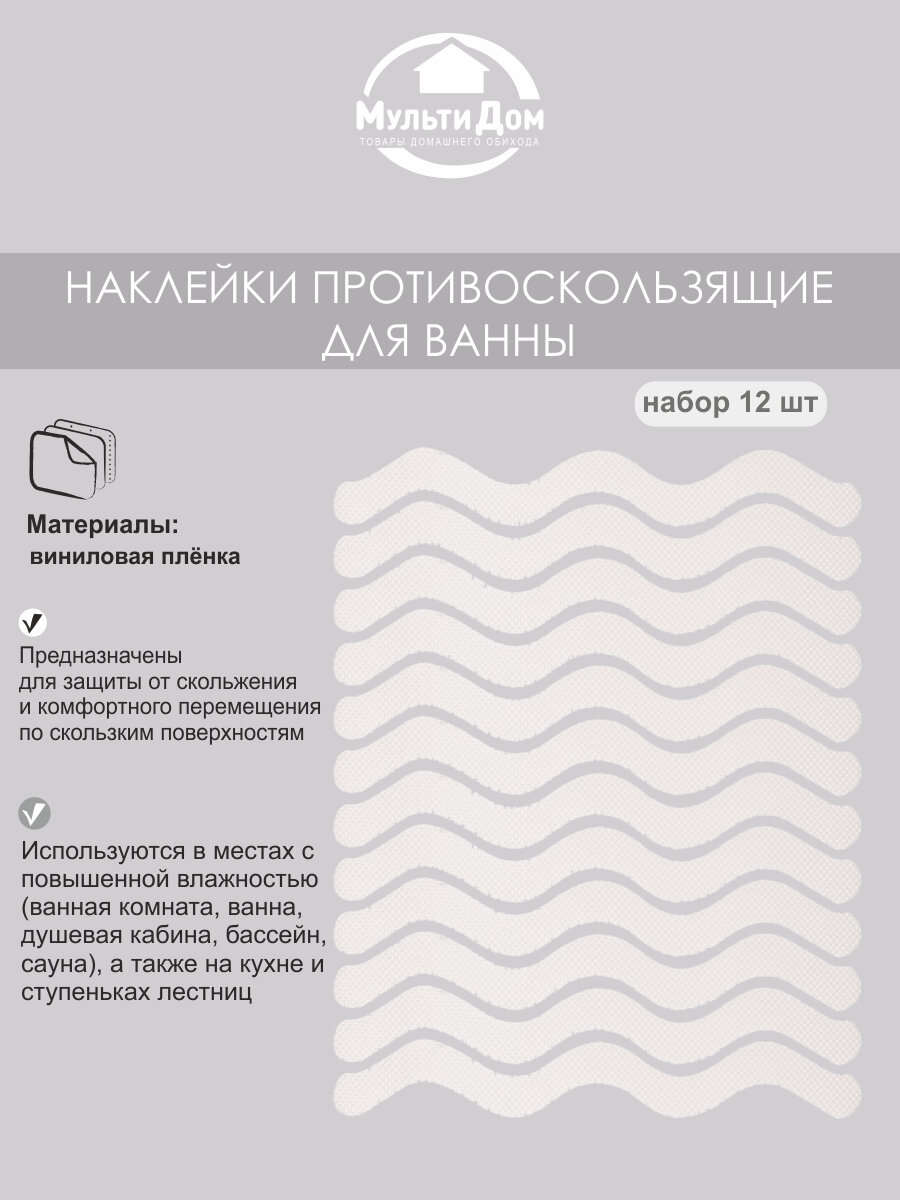 МультиДом
ТОВАРЫ ДОМАШНЕГО ОБИХОДА

НАКЛЕЙКИ ПРОТИВОСКОЛЬЗЯЩИЕ ДЛЯ ВАННЫ

набор 12 шт

Материалы:
виниловая плёнка

Предназначены для защиты от скольжения и комфортного перемещения по скользким поверхностям

Используются в местах с повышенной влажностью (ванная комната, ванна, душевая кабина, бассейн, сауна), а также на кухне и ступеньках лестниц